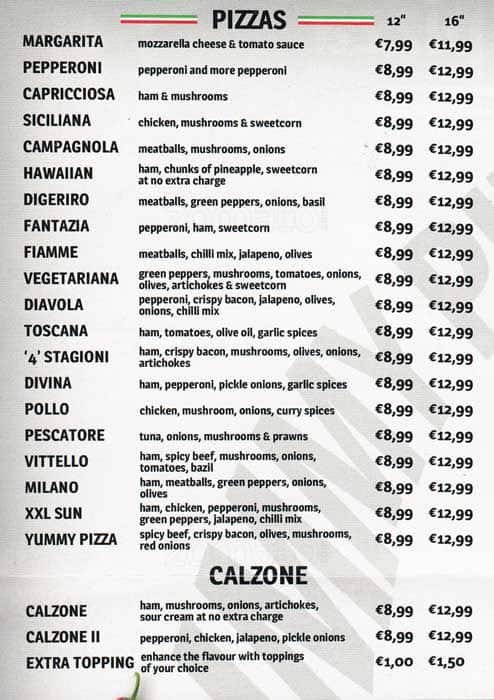 PIZZAS

| | | 12" | 16" |
|---|---|---|---|
| MARGARITA | mozzarella cheese & tomato sauce | €7,99 | €11,99 |
| PEPPERONI | pepperoni and more pepperoni | €8,99 | €12,99 |
| CAPRICCIOSA | ham & mushrooms | €8,99 | €12,99 |
| SICILIANA | chicken, mushrooms & sweetcorn | €8,99 | €12,99 |
| CAMPAGNOLA | meatballs, mushrooms, onions | €8,99 | €12,99 |
| HAWAIIAN | ham, chunks of pineapple, sweetcorn at no extra charge | €8,99 | €12,99 |
| DIGERIRO | meatballs, green peppers, onions, basil | €8,99 | €12,99 |
| FANTAZIA | pepperoni, ham, sweetcorn | €8,99 | €12,99 |
| FIAMME | meatballs, chilli mix, jalapeno, olives | €8,99 | €12,99 |
| VEGETARIANA | green peppers, mushrooms, tomatoes, onions, olives, artichokes & sweetcorn | €8,99 | €12,99 |
| DIAVOLA | pepperoni, crispy bacon, jalapeno, olives, onions, chilli mix | €8,99 | €12,99 |
| TOSCANA | ham, tomatoes, olive oil, garlic spices | €8,99 | €12,99 |
| '4' STAGIONI | ham, crispy bacon, mushrooms, olives, onions, artichokes | €8,99 | €12,99 |
| DIVINA | ham, pepperoni, pickle onions, garlic spices | €8,99 | €12,99 |
| POLLO | chicken, mushroom, onions, curry spices | €8,99 | €12,99 |
| PESCATORE | tuna, onions, mushrooms & prawns | €8,99 | €12,99 |
| VITTELLO | ham, spicy beef, mushrooms, onions, tomatoes, bazil | €8,99 | €12,99 |
| MILANO | ham, meatballs, green peppers, onions, olives | €8,99 | €12,99 |
| XXL SUN | ham, chicken, pepperoni, mushrooms, green peppers, jalapeno, chilli mix | €8,99 | €12,99 |
| YUMMY PIZZA | spicy beef, crispy bacon, olives, mushrooms, red onions | €8,99 | €12,99 |

CALZONE

| | | | |
|---|---|---|---|
| CALZONE | ham, mushrooms, onions, artichokes, sour cream at no extra charge | €8,99 | €12,99 |
| CALZONE II | pepperoni, chicken, jalapeno, pickle onions | €8,99 | €12,99 |
| EXTRA TOPPING | enhance the flavour with toppings of your choice | €1,00 | €1,50 |